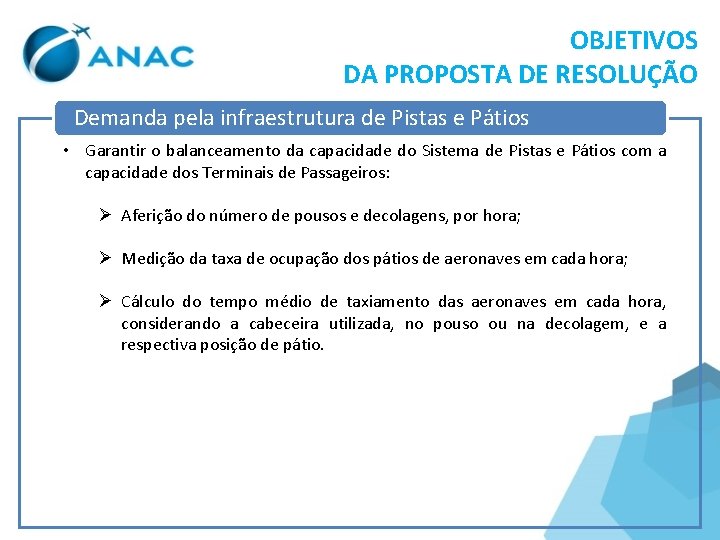 ANAC

OBJETIVOS
DA PROPOSTA DE RESOLUÇÃO

Demanda pela infraestrutura de Pistas e Pátios

• Garantir o balanceamento da capacidade do Sistema de Pistas e Pátios com a capacidade dos Terminais de Passageiros:

➢ Aferição do número de pousos e decolagens, por hora;

➢ Medição da taxa de ocupação dos pátios de aeronaves em cada hora;

➢ Cálculo do tempo médio de taxiamento das aeronaves em cada hora, considerando a cabeceira utilizada, no pouso ou na decolagem, e a respectiva posição de pátio.